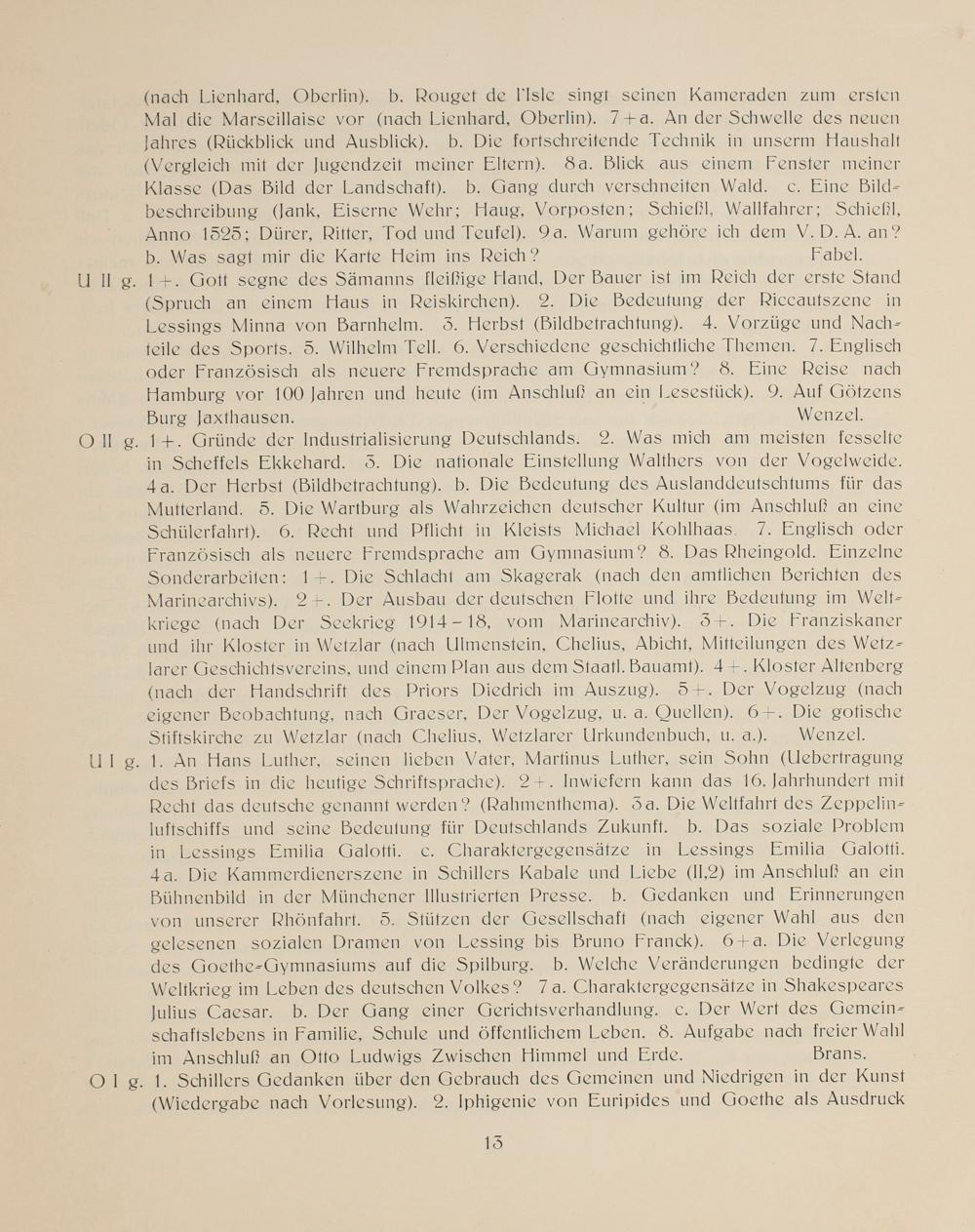 (nach Lienhard, Oberlin). b. Rouget de l'Isle singt seinen Kameraden zum ersten Mal die Marseillaise vor (nach Lienhard, Oberlin). 7+a. An der Schwelle des neuen Jahres (Rückblick und Ausblick). b. Die fortschreitende Technik in unserm Haushalt (Vergleich mit der Jugendzeit meiner Eltern). 8a. Blick aus einem Fenster meiner Klasse (Das Bild der Landschaft). b. Gang durch verschneiten Wald. c. Eine Bildbeschreibung (Jank, Eiserne Wehr; Haug, Vorposten; Schießl, Wallfahrer; Schießl, Anno 1525; Dürer, Ritter, Tod und Teufel). 9a. Warum gehöre ich dem V. D. A. an? b. Was sagt mir die Karte Heim ins Reich? Fabel.

U II g. 1+. Gott segne des Sämanns fleißige Hand, Der Bauer ist im Reich der erste Stand (Spruch an einem Haus in Reiskirchen). 2. Die Bedeutung der Riccautszene in Lessings Minna von Barnhelm. 3. Herbst (Bildbetrachtung). 4. Vorzüge und Nachteile des Sports. 5. Wilhelm Tell. 6. Verschiedene geschichtliche Themen. 7. Englisch oder Französisch als neuere Fremdsprache am Gymnasium? 8. Eine Reise nach Hamburg vor 100 Jahren und heute (im Anschluß an ein Lesestück). 9. Auf Götzens Burg Jaxthausen. Wenzel.

O II g. 1+. Gründe der Industrialisierung Deutschlands. 2. Was mich am meisten fesselte in Scheffels Ekkehard. 3. Die nationale Einstellung Walthers von der Vogelweide. 4a. Der Herbst (Bildbetrachtung). b. Die Bedeutung des Auslanddeutschtums für das Mutterland. 5. Die Wartburg als Wahrzeichen deutscher Kultur (im Anschluß an eine Schülerfahrt). 6. Recht und Pflicht in Kleists Michael Kohlhaas. 7. Englisch oder Französisch als neuere Fremdsprache am Gymnasium? 8. Das Rheingold. Einzelne Sonderarbeiten: 1+. Die Schlacht am Skagerak (nach den amtlichen Berichten des Marinearchivs). 2+. Der Ausbau der deutschen Flotte und ihre Bedeutung im Weltkriege (nach Der Seekrieg 1914-18, vom Marinearchiv). 3+. Die Franziskaner und ihr Kloster in Wetzlar (nach Ulmenstein, Chelius, Abicht, Mitteilungen des Wetzlarer Geschichtsvereins, und einem Plan aus dem Staatl. Bauamt). 4+. Kloster Altenberg (nach der Handschrift des Priors Diedrich im Auszug). 5+. Der Vogelzug (nach eigener Beobachtung, nach Graeser, Der Vogelzug, u. a. Quellen). 6+. Die gotische Stiftskirche zu Wetzlar (nach Chelius, Wetzlarer Urkundenbuch, u. a.). Wenzel.

U I g. 1. An Hans Luther, seinen lieben Vater, Martinus Luther, sein Sohn (Uebertragung des Briefs in die heutige Schriftsprache). 2+. Inwiefern kann das 16. Jahrhundert mit Recht das deutsche genannt werden? (Rahmenthema). 3a. Die Weltfahrt des Zeppelinluftschiffs und seine Bedeutung für Deutschlands Zukunft. b. Das soziale Problem in Lessings Emilia Galotti. c. Charaktergegensätze in Lessings Emilia Galotti. 4a. Die Kammerdienerszene in Schillers Kabale und Liebe (II,2) im Anschluß an ein Bühnenbild in der Münchener Illustrierten Presse. b. Gedanken und Erinnerungen von unserer Rhönfahrt. 5. Stützen der Gesellschaft (nach eigener Wahl aus den gelesenen sozialen Dramen von Lessing bis Bruno Franck). 6+a. Die Verlegung des Goethe-Gymnasiums auf die Spilburg. b. Welche Veränderungen bedingte der Weltkrieg im Leben des deutschen Volkes? 7a. Charaktergegensätze in Shakespeares Julius Caesar. b. Der Gang einer Gerichtsverhandlung. c. Der Wert des Gemeinschaftslebens in Familie, Schule und öffentlichem Leben. 8. Aufgabe nach freier Wahl im Anschluß an Otto Ludwigs Zwischen Himmel und Erde. Brans.

O I g. 1. Schillers Gedanken über den Gebrauch des Gemeinen und Niedrigen in der Kunst (Wiedergabe nach Vorlesung). 2. Iphigenie von Euripides und Goethe als Ausdruck

13